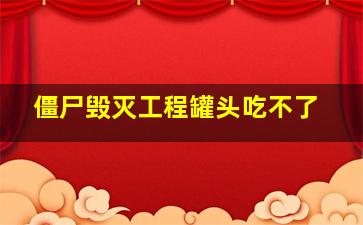 僵尸毁灭工程罐头吃不了